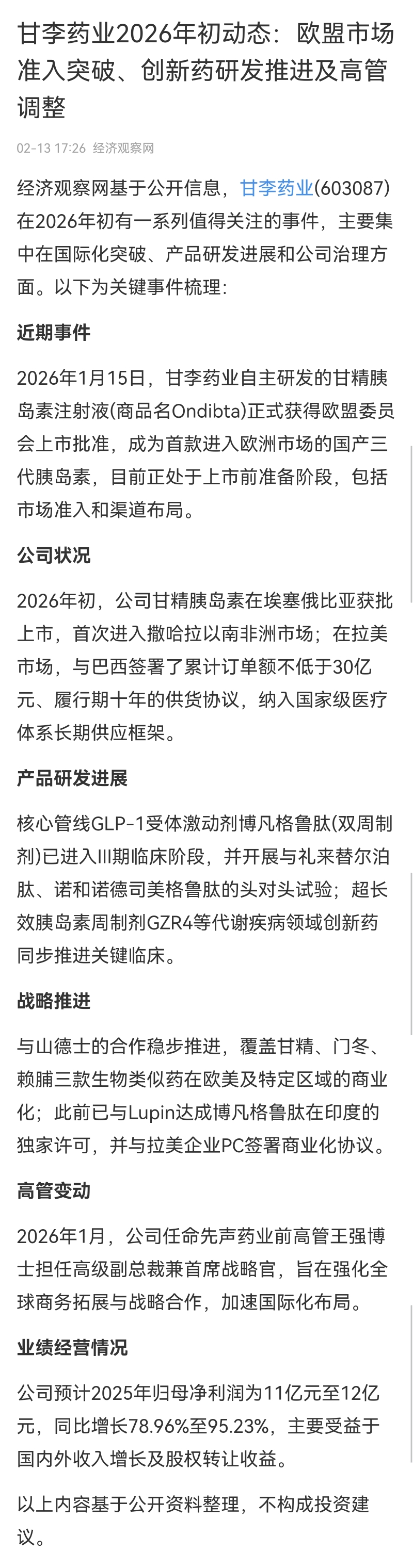 甘李药业2026年初动态：欧盟市场准入突破、创新药研发推进及高管调整

02-13 17:26 经济观察网

经济观察网基于公开信息，甘李药业(603087)在2026年初有一系列值得关注的事件，主要集中在国际化突破、产品研发进展和公司治理方面。以下为关键事件梳理：

近期事件

2026年1月15日，甘李药业自主研发的甘精胰岛素注射液(商品名Ondibta)正式获得欧盟委员会上市批准，成为首款进入欧洲市场的国产三代胰岛素，目前正处于上市前准备阶段，包括市场准入和渠道布局。

公司状况

2026年初，公司甘精胰岛素在埃塞俄比亚获批上市，首次进入撒哈拉以南非洲市场；在拉美市场，与巴西签署了累计订单额不低于30亿元、履行期十年的供货协议，纳入国家级医疗体系长期供应框架。

产品研发进展

核心管线GLP-1受体激动剂博凡格鲁肽(双周制剂)已进入III期临床阶段，并开展与礼来替尔泊肽、诺和诺德司美格鲁肽的头对头试验；超长效胰岛素周制剂GZR4等代谢疾病领域创新药同步推进关键临床。

战略推进

与山德士的合作稳步推进，覆盖甘精、门冬、赖脯三款生物类似药在欧美及特定区域的商业化；此前已与Lupin达成博凡格鲁肽在印度的独家许可，并与拉美企业PC签署商业化协议。

高管变动

2026年1月，公司任命先声药业前高管王强博士担任高级副总裁兼首席战略官，旨在强化全球商务拓展与战略合作，加速国际化布局。

业绩经营情况

公司预计2025年归母净利润为11亿元至12亿元，同比增长78.96%至95.23%，主要受益于国内外收入增长及股权转让收益。

以上内容基于公开资料整理，不构成投资建议。